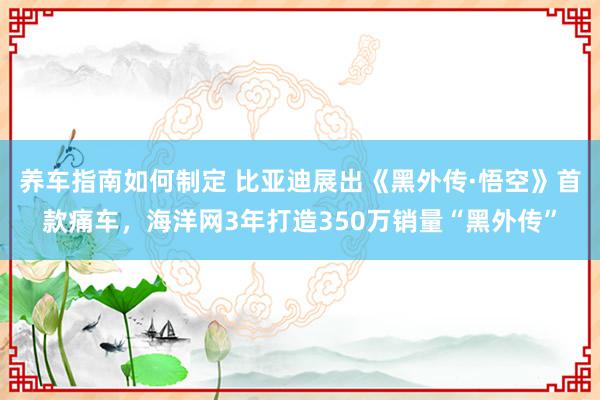 养车指南如何制定 比亚迪展出《黑外传·悟空》首款痛车，海洋网3年打造350万销量“黑外传”